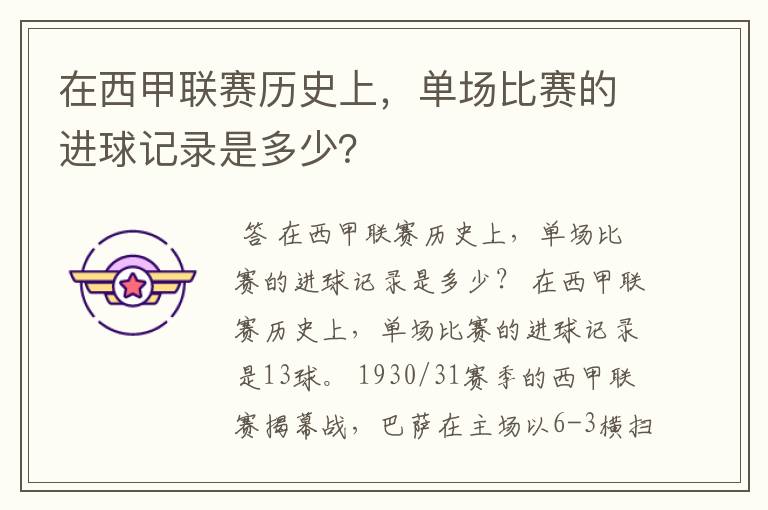 在西甲联赛历史上，单场比赛的进球记录是多少?

答 在西甲联赛历史上，单场比赛的进球记录是多少？ 在西甲联赛历史上，单场比赛的进球记录是13球。 1930/31赛季的西甲联赛揭幕战，巴萨在主场以6-3横扫